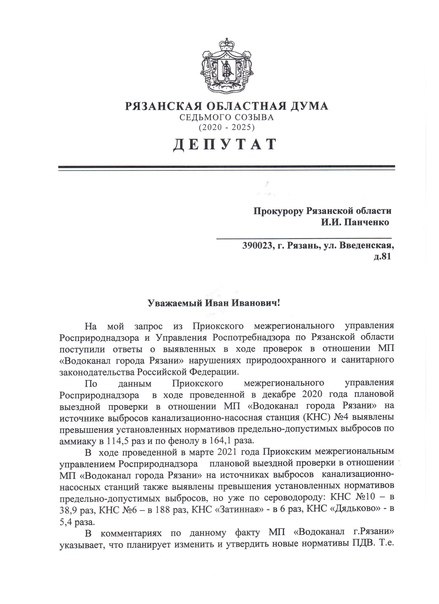 РЯЗАНСКАЯ ОБЛАСТНАЯ ДУМА
СЕДЬМОГО СОЗЫВА
(2020 - 2025)
ДЕПУТАТ

Прокурору Рязанской области
И.И. Панченко

390023, г. Рязань, ул. Введенская, д.81

Уважаемый Иван Иванович!

На мой запрос из Приокского межрегионального управления Росприроднадзора и Управления Роспотребнадзора по Рязанской области поступили ответы о выявленных в ходе проверок в отношении МП «Водоканал города Рязани» нарушениях природоохранного и санитарного законодательства Российской Федерации.

По данным Приокского межрегионального управления Росприроднадзора в ходе проведенной в декабре 2020 года плановой выездной проверки в отношении МП «Водоканал города Рязани» на источнике выбросов канализационно-насосная станция (КНС) №4 выявлены превышения установленных нормативов предельно-допустимых выбросов по аммиаку в 114,5 раз и по фенолу в 164,1 раза.

В ходе проведенной в марте 2021 года Приокским межрегиональным управлением Росприроднадзора плановой выездной проверки в отношении МП «Водоканал города Рязани» на источниках выбросов канализационно-насосных станций также выявлены превышения установленных нормативов предельно-допустимых выбросов, но уже по сероводороду: КНС №10 – в 38,9 раз, КНС №6 – в 188 раз, КНС «Затинная» - в 6 раз, КНС «Дядьково» - в 5,4 раза.

В комментариях по данному факту МП «Водоканал г.Рязани» указывает, что планирует изменить и утвердить новые нормативы ПДВ. Т.е.